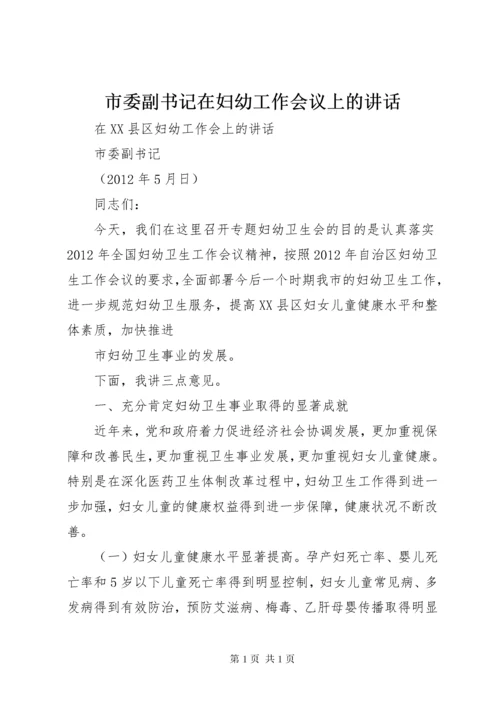 市委副书记在妇幼工作会议上的讲话

在XX县区妇幼工作会上的讲话

市委副书记

（2012年5月日）

同志们：

今天，我们在这里召开专题妇幼卫生会的目的是认真落实2012年全国妇幼卫生工作会议精神，按照2012年自治区妇幼卫生工作会议的要求,全面部署今后一个时期我市的妇幼卫生工作，进一步规范妇幼卫生服务，提高XX县区妇女儿童健康水平和整体素质，加快推进

市妇幼卫生事业的发展。

下面，我讲三点意见。

一、充分肯定妇幼卫生事业取得的显著成就

近年来，党和政府着力促进经济社会协调发展，更加重视保障和改善民生，更加重视卫生事业发展，更加重视妇女儿童健康。特别是在深化医药卫生体制改革过程中，妇幼卫生工作得到进一步加强，妇女儿童的健康权益得到进一步保障，健康状况不断改善。

（一）妇女儿童健康水平显著提高。孕产妇死亡率、婴儿死亡率和5岁以下儿童死亡率得到明显控制，妇女儿童常见病、多发病得到有效防治，预防艾滋病、梅毒、乙肝母婴传播取得明显

第1页 共1页